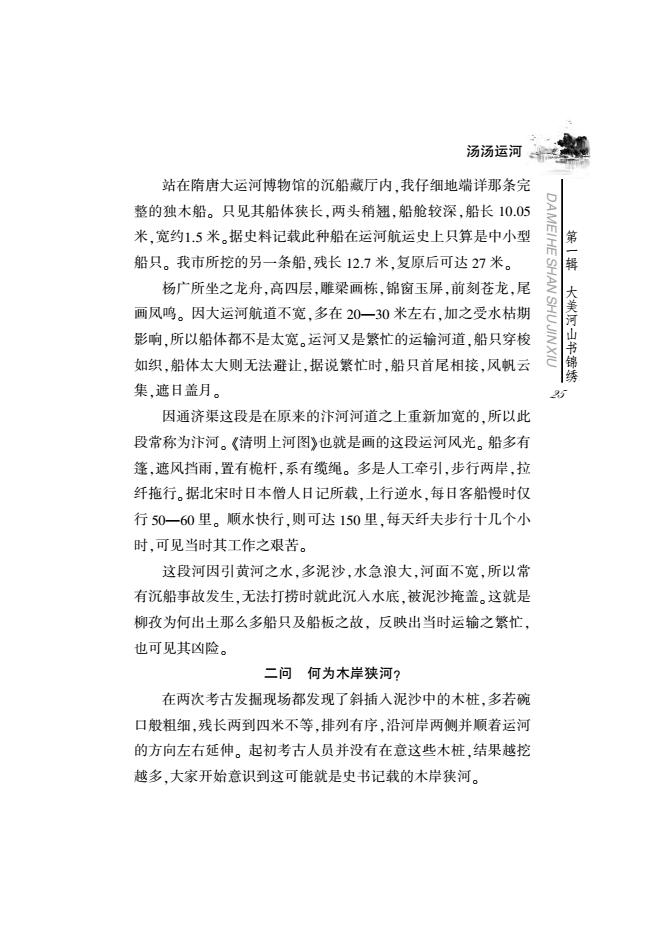 汤汤运河

DAMEIHE SHAN SHUJINXIU

第一辑　大美河山书锦绣

25

站在隋唐大运河博物馆的沉船藏厅内，我仔细地端详那条完整的独木船。只见其船体狭长，两头稍翘，船舱较深，船长 10.05 米，宽约1.5 米。据史料记载此种船在运河航运史上只算是中小型船只。我市所挖的另一条船，残长 12.7 米，复原后可达 27 米。

杨广所坐之龙舟，高四层，雕梁画栋，锦窗玉屏，前刻苍龙，尾画凤鸣。因大运河航道不宽，多在 20—30 米左右，加之受水枯期影响，所以船体都不是太宽。运河又是繁忙的运输河道，船只穿梭如织，船体太大则无法避让，据说繁忙时，船只首尾相接，风帆云集，遮日盖月。

因通济渠这段是在原来的汴河河道之上重新加宽的，所以此段常称为汴河。《清明上河图》也就是画的这段运河风光。船多有篷，遮风挡雨，置有桅杆，系有缆绳。多是人工牵引，步行两岸，拉纤拖行。据北宋时日本僧人日记所载，上行逆水，每日客船慢时仅行 50—60 里。顺水快行，则可达 150 里，每天纤夫步行十几个小时，可见当时其工作之艰苦。

这段河因引黄河之水，多泥沙，水急浪大，河面不宽，所以常有沉船事故发生，无法打捞时就此沉入水底，被泥沙掩盖。这就是柳孜为何出土那么多船只及船板之故，反映出当时运输之繁忙，也可见其凶险。

二问　何为木岸狭河？

在两次考古发掘现场都发现了斜插入泥沙中的木桩，多若碗口般粗细，残长两到四米不等，排列有序，沿河岸两侧并顺着运河的方向左右延伸。起初考古人员并没有在意这些木桩，结果越挖越多，大家开始意识到这可能就是史书记载的木岸狭河。